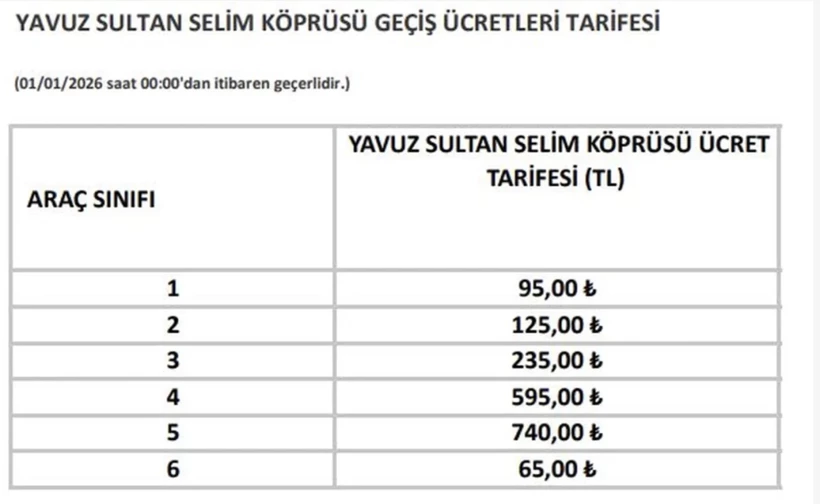 YAVUZ SULTAN SELİM KÖPRÜSÜ GEÇİŞ ÜCRETLERİ TARİFESİ

(01/01/2026 saat 00:00'dan itibaren geçerlidir.)

| ARAÇ SINIFI | YAVUZ SULTAN SELİM KÖPRÜSÜ ÜCRET TARİFESİ (TL) |
|---|---|
| 1 | 95,00 ₺ |
| 2 | 125,00 ₺ |
| 3 | 235,00 ₺ |
| 4 | 595,00 ₺ |
| 5 | 740,00 ₺ |
| 6 | 65,00 ₺ |